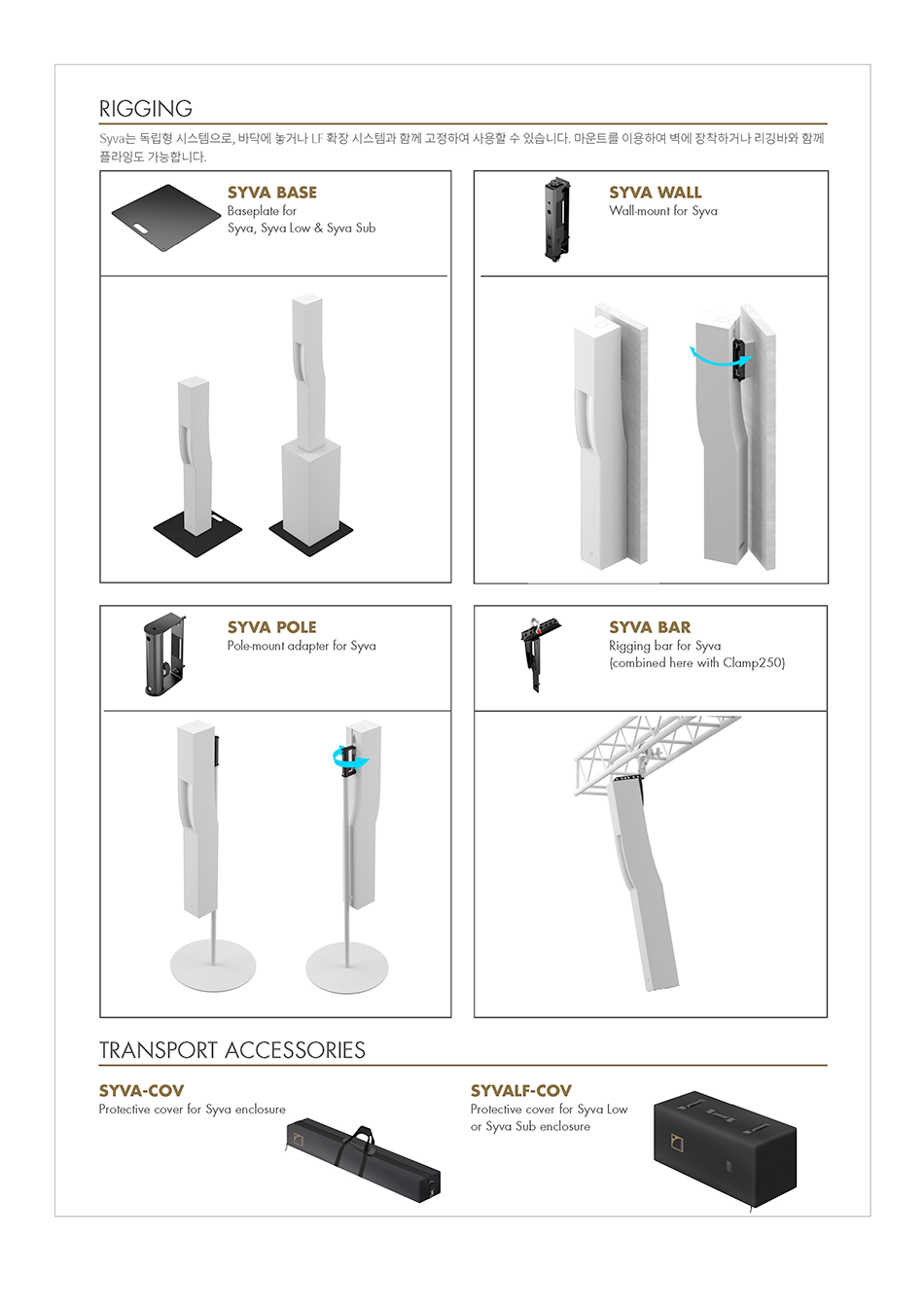 RIGGING

Syva는 독립형 시스템으로, 바닥에 놓거나 LF 확장 시스템과 함께 고정하여 사용할 수 있습니다. 마운트를 이용하여 벽에 장착하거나 리깅바와 함께 플라잉도 가능합니다.

SYVA BASE
Baseplate for Syva, Syva Low & Syva Sub

SYVA WALL
Wall-mount for Syva

SYVA POLE
Pole-mount adapter for Syva

SYVA BAR
Rigging bar for Syva (combined here with Clamp250)

TRANSPORT ACCESSORIES

SYVA-COV
Protective cover for Syva enclosure

SYVALF-COV
Protective cover for Syva Low or Syva Sub enclosure